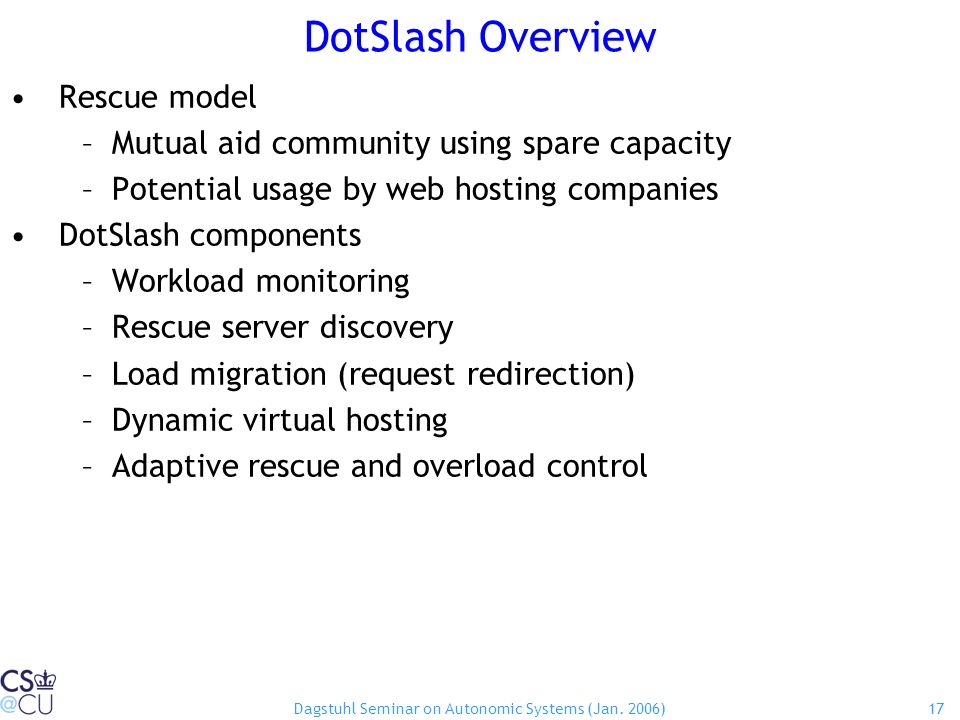 DotSlash Overview

• Rescue model
  – Mutual aid community using spare capacity
  – Potential usage by web hosting companies
• DotSlash components
  – Workload monitoring
  – Rescue server discovery
  – Load migration (request redirection)
  – Dynamic virtual hosting
  – Adaptive rescue and overload control

CS @CU

Dagstuhl Seminar on Autonomic Systems (Jan. 2006)

17